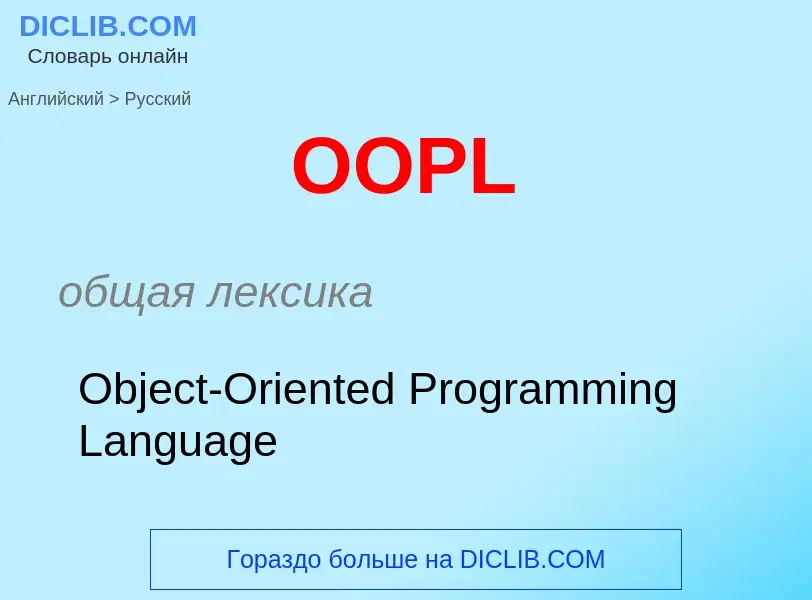 DICLIB.COM
Словарь онлайн

Английский > Русский

OOPL

общая лексика

Object-Oriented Programming Language

Гораздо больше на DICLIB.COM